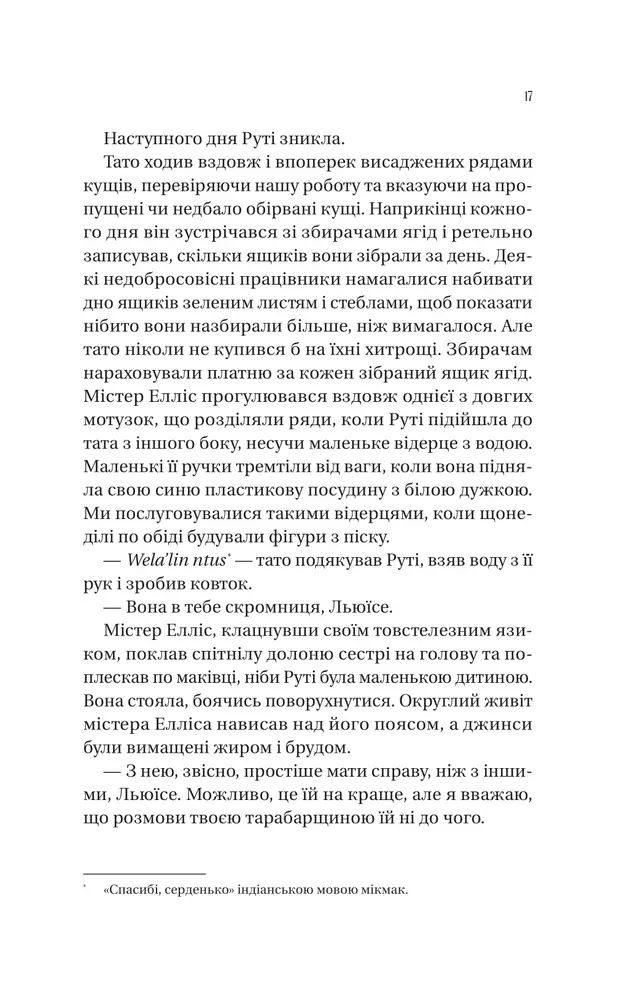 17

Наступного дня Руті зникла.

Тато ходив вздовж і впоперек висаджених рядами кущів, перевіряючи нашу роботу та вказуючи на пропущені чи недбало обірвані кущі. Наприкінці кожного дня він зустрічався зі збирачами ягід і ретельно записував, скільки ящиків вони зібрали за день. Деякі недобросовісні працівники намагалися набивати дно ящиків зеленим листям і стеблами, щоб показати нібито вони назбирали більше, ніж вимагалося. Але тато ніколи не купився б на їхні хитрощі. Збирачам нараховували платню за кожен зібраний ящик ягід. Містер Елліс прогулювався вздовж однієї з довгих мотузок, що розділяли ряди, коли Руті підійшла до тата з іншого боку, несучи маленьке відерце з водою. Маленькі її ручки тремтіли від ваги, коли вона підняла свою синю пластикову посудину з білою дужкою. Ми послуговувалися такими відерцями, коли щонеділі по обіді будували фігури з піску.

— Wela'lin ntus$^{*}$ — тато подякував Руті, взяв воду з її рук і зробив ковток.

— Вона в тебе скромниця, Льюїсе.

Містер Елліс, клацнувши своїм товстелезним язиком, поклав спітнілу долоню сестрі на голову та поплескав по маківці, ніби Руті була маленькою дитиною. Вона стояла, боячись поворухнутися. Округлий живіт містера Елліса нависав над його поясом, а джинси були вимащені жиром і брудом.

— З нею, звісно, простіше мати справу, ніж з іншими, Льюїсе. Можливо, це їй на краще, але я вважаю, що розмови твоєю тарабарщиною їй ні до чого.

$^{*}$ «Спасибі, серденько» індіанською мовою мікмак.